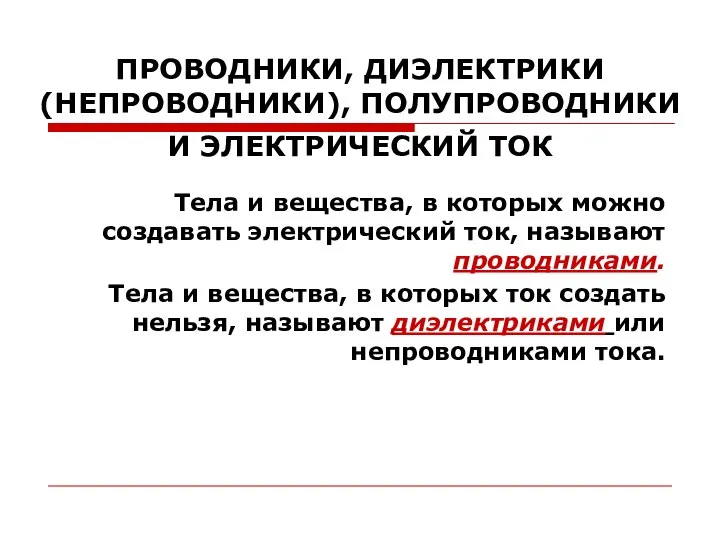 ПРОВОДНИКИ, ДИЭЛЕКТРИКИ (НЕПРОВОДНИКИ), ПОЛУПРОВОДНИКИ И ЭЛЕКТРИЧЕСКИЙ ТОК

Тела и вещества, в которых можно создавать электрический ток, называют проводниками.

Тела и вещества, в которых ток создать нельзя, называют диэлектриками или непроводниками тока.